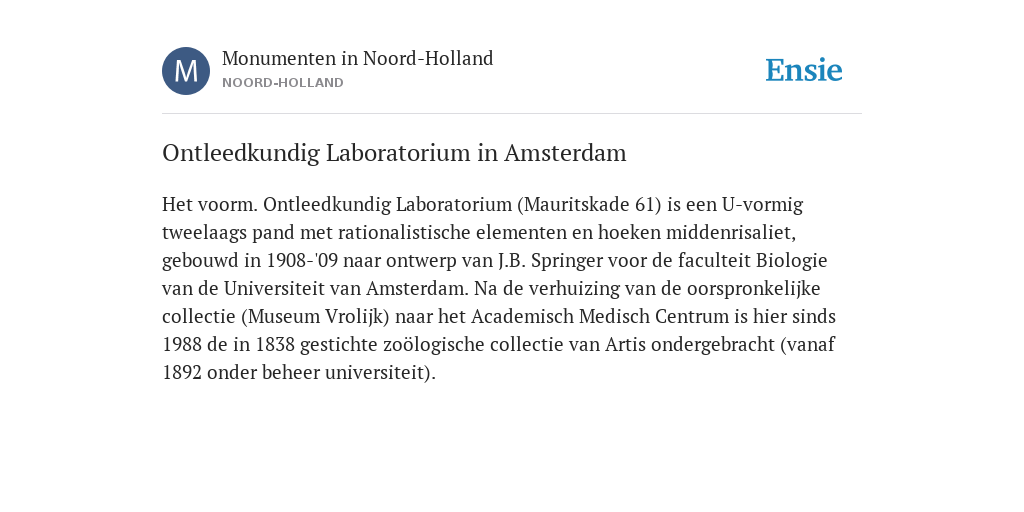 M

Monumenten in Noord-Holland
NOORD-HOLLAND

Ensie

Ontleedkundig Laboratorium in Amsterdam

Het voorm. Ontleedkundig Laboratorium (Mauritskade 61) is een U-vormig tweelaags pand met rationalistische elementen en hoeken middenrisaliet, gebouwd in 1908-'09 naar ontwerp van J.B. Springer voor de faculteit Biologie van de Universiteit van Amsterdam. Na de verhuizing van de oorspronkelijke collectie (Museum Vrolijk) naar het Academisch Medisch Centrum is hier sinds 1988 de in 1838 gestichte zoölogische collectie van Artis ondergebracht (vanaf 1892 onder beheer universiteit).